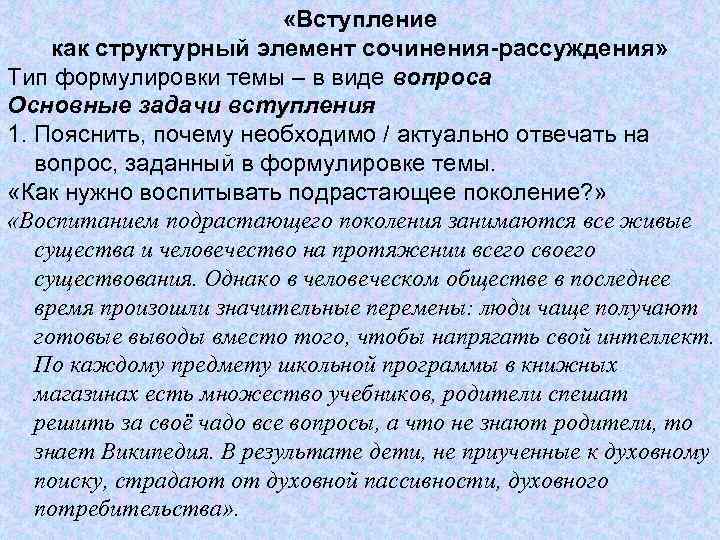 «Вступление
как структурный элемент сочинения-рассуждения»
Тип формулировки темы – в виде вопроса
Основные задачи вступления
1. Пояснить, почему необходимо / актуально отвечать на вопрос, заданный в формулировке темы.
«Как нужно воспитывать подрастающее поколение?»
«Воспитанием подрастающего поколения занимаются все живые существа и человечество на протяжении всего своего существования. Однако в человеческом обществе в последнее время произошли значительные перемены: люди чаще получают готовые выводы вместо того, чтобы напрягать свой интеллект. По каждому предмету школьной программы в книжных магазинах есть множество учебников, родители спешат решить за своё чадо все вопросы, а что не знают родители, то знает Википедия. В результате дети, не приученные к духовному поиску, страдают от духовной пассивности, духовного потребительства».